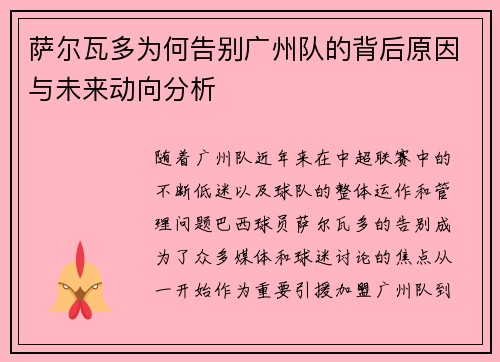 萨尔瓦多为何告别广州队的背后原因与未来动向分析

随着广州队近年来在中超联赛中的不断低迷以及球队的整体运作和管理问题巴西球员萨尔瓦多的告别成为了众多媒体和球迷讨论的焦点从一开始作为重要引援加盟广州队到